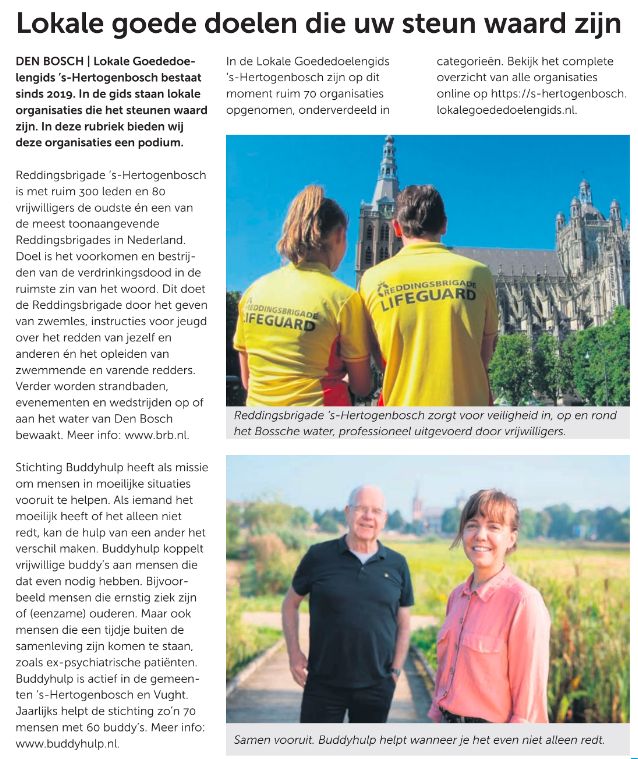 Lokale goede doelen die uw steun waard zijn

DEN BOSCH | Lokale Goededoelengids 's-Hertogenbosch bestaat sinds 2019. In de gids staan lokale organisaties die het steunen waard zijn. In deze rubriek bieden wij deze organisaties een podium.

Reddingsbrigade 's-Hertogenbosch is met ruim 300 leden en 80 vrijwilligers de oudste én een van de meest toonaangevende Reddingsbrigades in Nederland. Doel is het voorkomen en bestrijden van de verdrinkingsdood in de ruimste zin van het woord. Dit doet de Reddingsbrigade door het geven van zwemles, instructies voor jeugd over het redden van jezelf en anderen én het opleiden van zwemmende en varende redders. Verder worden strandbaden, evenementen en wedstrijden op of aan het water van Den Bosch bewaakt. Meer info: www.brb.nl.

Stichting Buddyhulp heeft als missie om mensen in moeilijke situaties vooruit te helpen. Als iemand het moeilijk heeft of het alleen niet redt, kan de hulp van een ander het verschil maken. Buddyhulp koppelt vrijwillige buddy's aan mensen die dat even nodig hebben. Bijvoorbeeld mensen die ernstig ziek zijn of (eenzame) ouderen. Maar ook mensen die een tijdje buiten de samenleving zijn komen te staan, zoals ex-psychiatrische patiënten. Buddyhulp is actief in de gemeenten 's-Hertogenbosch en Vught. Jaarlijks helpt de stichting zo'n 70 mensen met 60 buddy's. Meer info: www.buddyhulp.nl.

In de Lokale Goededoelengids 's-Hertogenbosch zijn op dit moment ruim 70 organisaties opgenomen, onderverdeeld in categorieën. Bekijk het complete overzicht van alle organisaties online op https://s-hertogenbosch.lokalegoededoelengids.nl.

REDDINGSBRIGADE LIFEGUARD

REDDINGSBRIGADE LIFEGUARD

Reddingsbrigade 's-Hertogenbosch zorgt voor veiligheid in, op en rond het Bossche water, professioneel uitgevoerd door vrijwilligers.

Samen vooruit. Buddyhulp helpt wanneer je het even niet alleen redt.